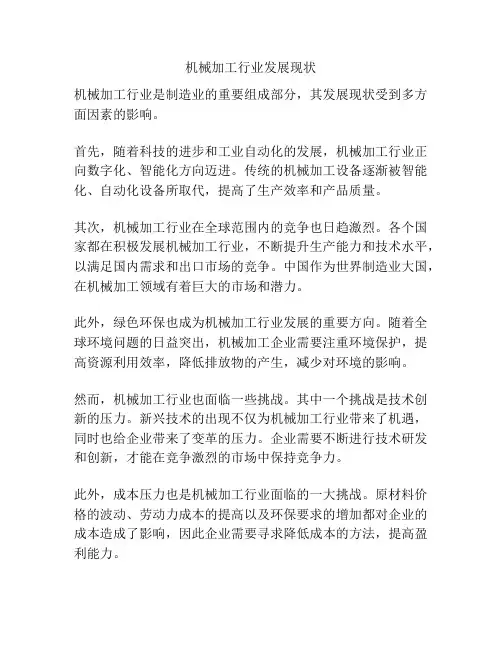 机械加工行业发展现状

机械加工行业是制造业的重要组成部分，其发展现状受到多方面因素的影响。

首先，随着科技的进步和工业自动化的发展，机械加工行业正向数字化、智能化方向迈进。传统的机械加工设备逐渐被智能化、自动化设备所取代，提高了生产效率和产品质量。

其次，机械加工行业在全球范围内的竞争也日趋激烈。各个国家都在积极发展机械加工行业，不断提升生产能力和技术水平，以满足国内需求和出口市场的竞争。中国作为世界制造业大国，在机械加工领域有着巨大的市场和潜力。

此外，绿色环保也成为机械加工行业发展的重要方向。随着全球环境问题的日益突出，机械加工企业需要注重环境保护，提高资源利用效率，降低排放物的产生，减少对环境的影响。

然而，机械加工行业也面临一些挑战。其中一个挑战是技术创新的压力。新兴技术的出现不仅为机械加工行业带来了机遇，同时也给企业带来了变革的压力。企业需要不断进行技术研发和创新，才能在竞争激烈的市场中保持竞争力。

此外，成本压力也是机械加工行业面临的一大挑战。原材料价格的波动、劳动力成本的提高以及环保要求的增加都对企业的成本造成了影响，因此企业需要寻求降低成本的方法，提高盈利能力。